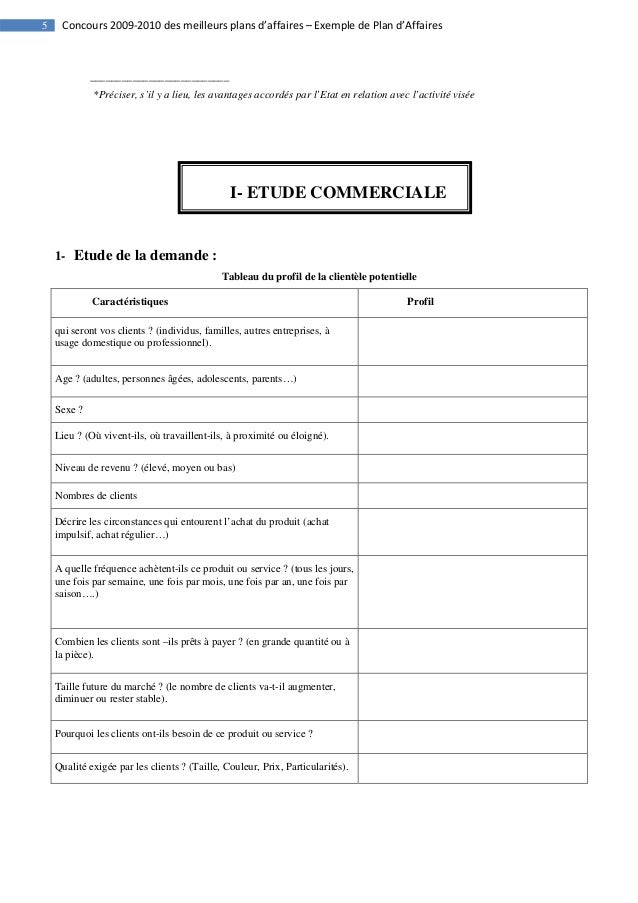 5 Concours 2009-2010 des meilleurs plans d'affaires – Exemple de Plan d'Affaires

*Préciser, s'il y a lieu, les avantages accordés par l'Etat en relation avec l'activité visée

I- ETUDE COMMERCIALE

1- Etude de la demande :

Tableau du profil de la clientèle potentielle

| Caractéristiques | Profil |
|---|---|
| qui seront vos clients ? (individus, familles, autres entreprises, à usage domestique ou professionnel). | |
| Age ? (adultes, personnes âgées, adolescents, parents…) | |
| Sexe ? | |
| Lieu ? (Où vivent-ils, où travaillent-ils, à proximité ou éloigné). | |
| Niveau de revenu ? (élevé, moyen ou bas) | |
| Nombres de clients | |
| Décrire les circonstances qui entourent l'achat du produit (achat impulsif, achat régulier…) | |
| A quelle fréquence achètent-ils ce produit ou service ? (tous les jours, une fois par semaine, une fois par mois, une fois par an, une fois par saison….) | |
| Combien les clients sont –ils prêts à payer ? (en grande quantité ou à la pièce). | |
| Taille future du marché ? (le nombre de clients va-t-il augmenter, diminuer ou rester stable). | |
| Pourquoi les clients ont-ils besoin de ce produit ou service ? | |
| Qualité exigée par les clients ? (Taille, Couleur, Prix, Particularités). | |